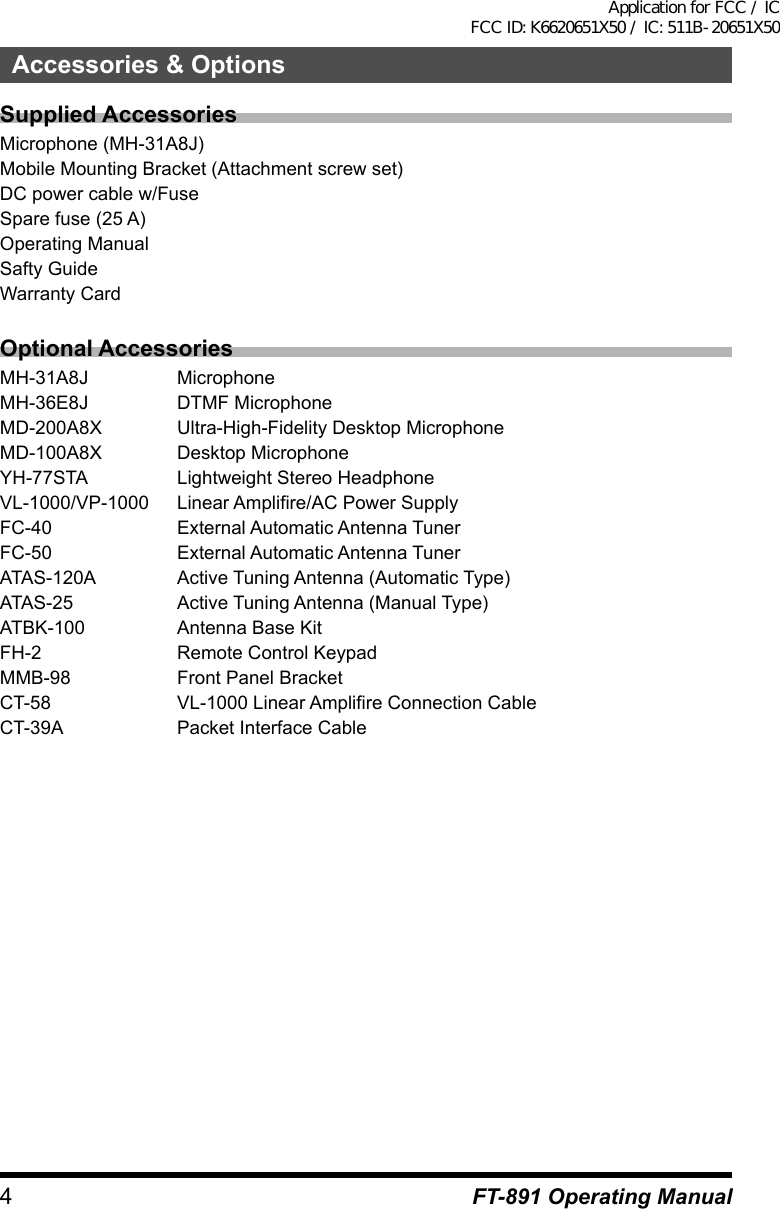 Application for FCC / IC
FCC ID: K6620651X50 / IC: 511B-20651X50

Accessories & Options

Supplied Accessories

Microphone (MH-31A8J)
Mobile Mounting Bracket (Attachment screw set)
DC power cable w/Fuse
Spare fuse (25 A)
Operating Manual
Safty Guide
Warranty Card

Optional Accessories

| | |
|---|---|
| MH-31A8J | Microphone |
| MH-36E8J | DTMF Microphone |
| MD-200A8X | Ultra-High-Fidelity Desktop Microphone |
| MD-100A8X | Desktop Microphone |
| YH-77STA | Lightweight Stereo Headphone |
| VL-1000/VP-1000 | Linear Amplifire/AC Power Supply |
| FC-40 | External Automatic Antenna Tuner |
| FC-50 | External Automatic Antenna Tuner |
| ATAS-120A | Active Tuning Antenna (Automatic Type) |
| ATAS-25 | Active Tuning Antenna (Manual Type) |
| ATBK-100 | Antenna Base Kit |
| FH-2 | Remote Control Keypad |
| MMB-98 | Front Panel Bracket |
| CT-58 | VL-1000 Linear Amplifire Connection Cable |
| CT-39A | Packet Interface Cable |

4 FT-891 Operating Manual